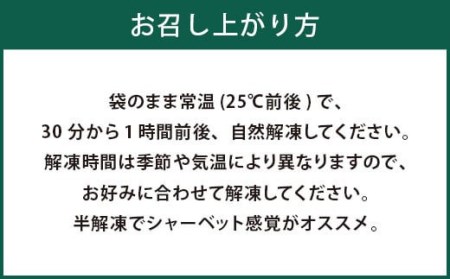 お召し上がり方

袋のまま常温 (25℃前後 ) で、
30 分から 1 時間前後、自然解凍してください。
解凍時間は季節や気温により異なりますので、
お好みに合わせて解凍してください。
半解凍でシャーベット感覚がオススメ。